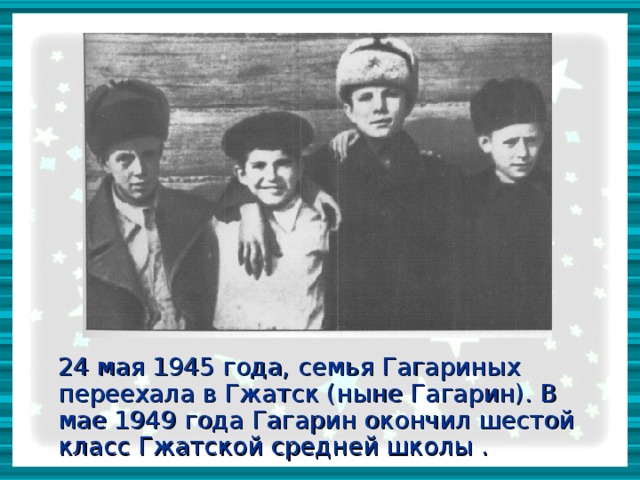 24 мая 1945 года, семья Гагариных переехала в Гжатск (ныне Гагарин). В мае 1949 года Гагарин окончил шестой класс Гжатской средней школы .